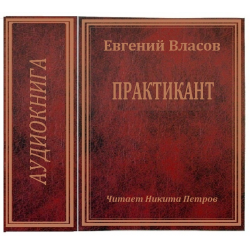 АУДИОКНИГА

Евгений Власов

ПРАКТИКАНТ

Читает Никита Петров